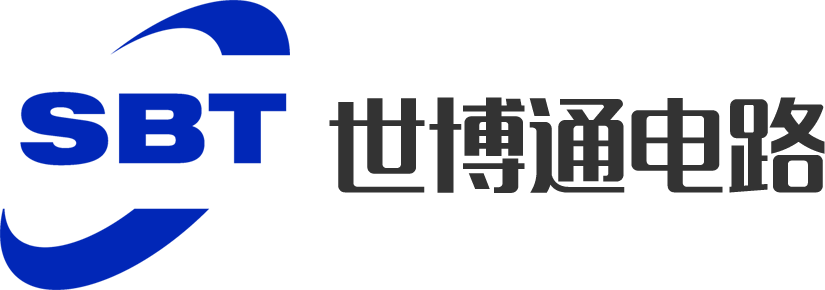 SBT 世博通电路